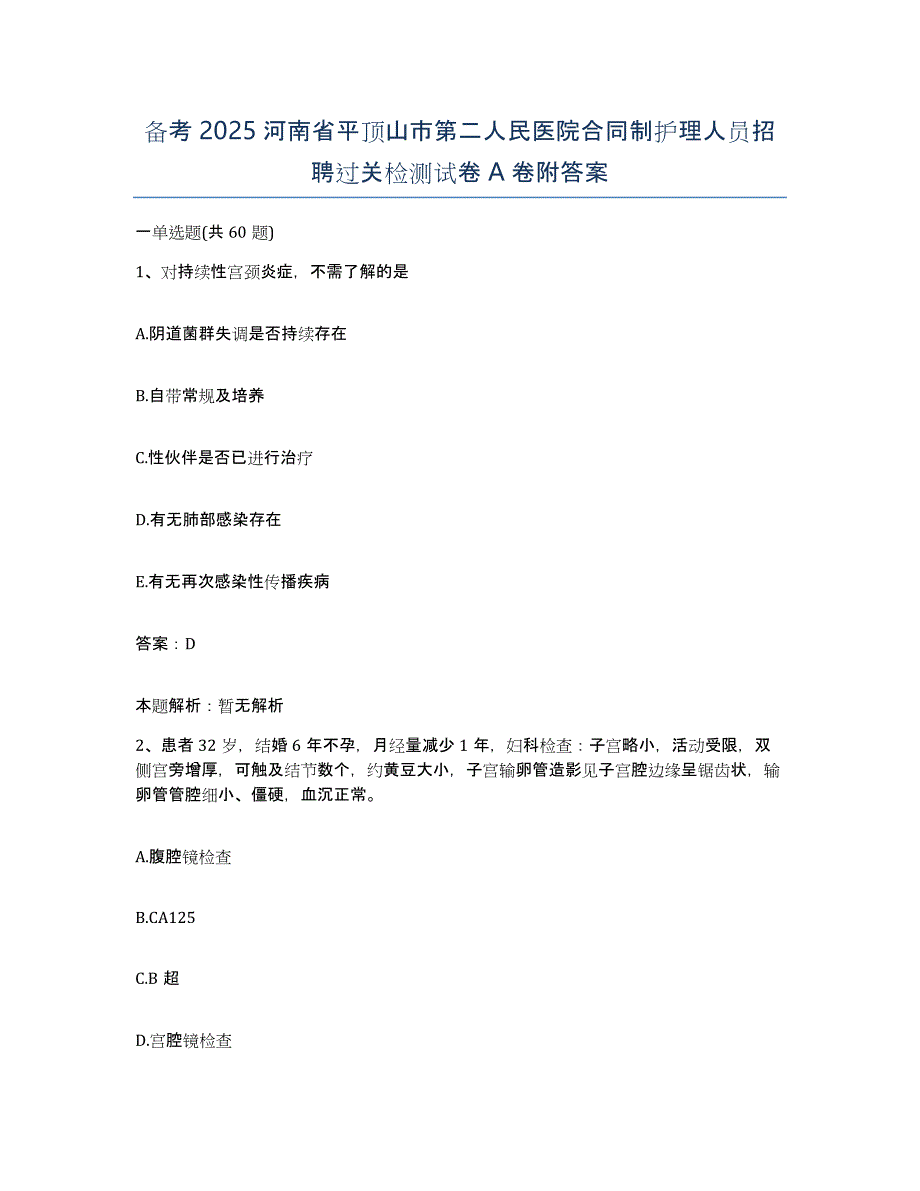 备考 2025 河南省平顶山市第二人民医院合同制护理人员招聘过关检测试卷 A 卷附答案

一单选题(共 60 题)

1、对持续性宫颈炎症，不需了解的是

A.阴道菌群失调是否持续存在

B.自带常规及培养

C.性伙伴是否已进行治疗

D.有无肺部感染存在

E.有无再次感染性传播疾病

答案：D

本题解析：暂无解析

2、患者 32 岁，结婚 6 年不孕，月经量减少 1 年，妇科检查：子宫略小，活动受限，双侧宫旁增厚，可触及结节数个，约黄豆大小，子宫输卵管造影见子宫腔边缘呈锯齿状，输卵管管腔细小、僵硬，血沉正常。

A.腹腔镜检查

B.CA125

C.B 超

D.宫腔镜检查